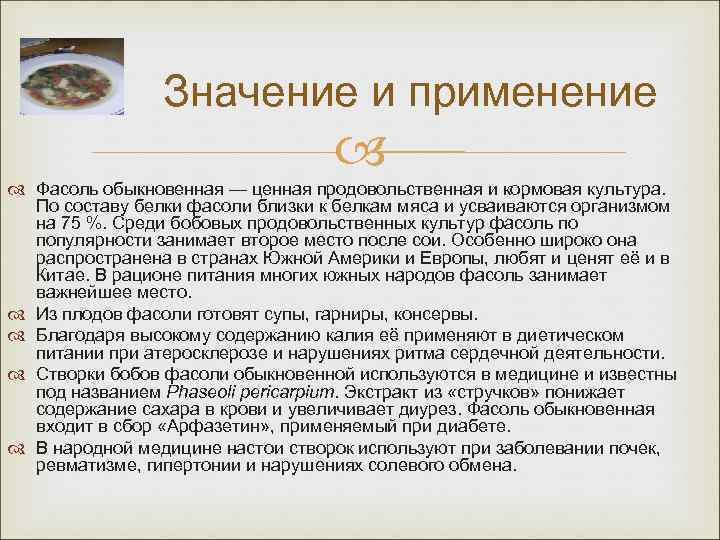 Значение и применение

Фасоль обыкновенная — ценная продовольственная и кормовая культура. По составу белки фасоли близки к белкам мяса и усваиваются организмом на 75 %. Среди бобовых продовольственных культур фасоль по популярности занимает второе место после сои. Особенно широко она распространена в странах Южной Америки и Европы, любят и ценят её и в Китае. В рационе питания многих южных народов фасоль занимает важнейшее место.

Из плодов фасоли готовят супы, гарниры, консервы.

Благодаря высокому содержанию калия её применяют в диетическом питании при атеросклерозе и нарушениях ритма сердечной деятельности.

Створки бобов фасоли обыкновенной используются в медицине и известны под названием Phaseoli pericarpium. Экстракт из «стручков» понижает содержание сахара в крови и увеличивает диурез. Фасоль обыкновенная входит в сбор «Арфазетин», применяемый при диабете.

В народной медицине настои створок используют при заболевании почек, ревматизме, гипертонии и нарушениях солевого обмена.